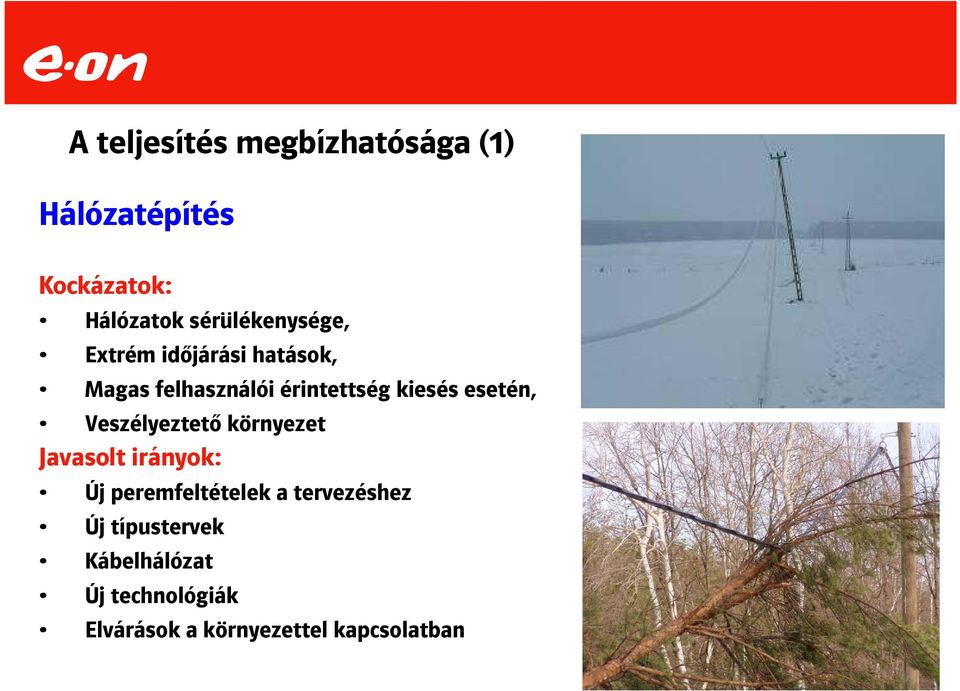 e·on

A teljesítés megbízhatósága (1)

Hálózatépítés

Kockázatok:
• Hálózatok sérülékenysége,
• Extrém időjárási hatások,
• Magas felhasználói érintettség kiesés esetén,
• Veszélyeztető környezet

Javasolt irányok:
• Új peremfeltételek a tervezéshez
• Új típustervek
• Kábelhálózat
• Új technológiák
• Elvárások a környezettel kapcsolatban